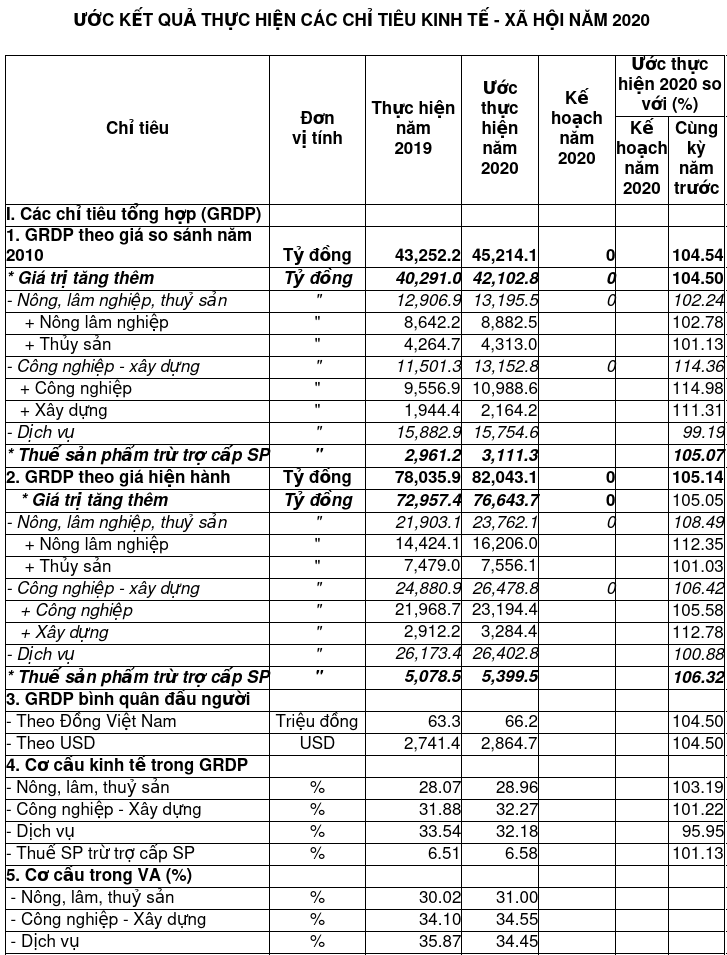 ƯỚC KẾT QUẢ THỰC HIỆN CÁC CHỈ TIÊU KINH TẾ - XÃ HỘI NĂM 2020

| Chỉ tiêu | Đơn vị tính | Thực hiện năm 2019 | Ước thực hiện năm 2020 | Kế hoạch năm 2020 | Ước thực hiện 2020 so với (%) Kế hoạch năm 2020 | Ước thực hiện 2020 so với (%) Cùng kỳ năm trước |
|---|---|---|---|---|---|---|
| I. Các chỉ tiêu tổng hợp (GRDP) | | | | | | |
| 1. GRDP theo giá so sánh năm 2010 | Tỷ đồng | 43,252.2 | 45,214.1 | 0 | | 104.54 |
| * Giá trị tăng thêm | Tỷ đồng | 40,291.0 | 42,102.8 | 0 | | 104.50 |
| - Nông, lâm nghiệp, thuỷ sản | " | 12,906.9 | 13,195.5 | 0 | | 102.24 |
| + Nông lâm nghiệp | " | 8,642.2 | 8,882.5 | | | 102.78 |
| + Thủy sản | " | 4,264.7 | 4,313.0 | | | 101.13 |
| - Công nghiệp - xây dựng | " | 11,501.3 | 13,152.8 | 0 | | 114.36 |
| + Công nghiệp | " | 9,556.9 | 10,988.6 | | | 114.98 |
| + Xây dựng | " | 1,944.4 | 2,164.2 | | | 111.31 |
| - Dịch vụ | " | 15,882.9 | 15,754.6 | | | 99.19 |
| * Thuế sản phẩm trừ trợ cấp SP | " | 2,961.2 | 3,111.3 | | | 105.07 |
| 2. GRDP theo giá hiện hành | Tỷ đồng | 78,035.9 | 82,043.1 | 0 | | 105.14 |
| * Giá trị tăng thêm | Tỷ đồng | 72,957.4 | 76,643.7 | 0 | | 105.05 |
| - Nông, lâm nghiệp, thuỷ sản | " | 21,903.1 | 23,762.1 | 0 | | 108.49 |
| + Nông lâm nghiệp | " | 14,424.1 | 16,206.0 | | | 112.35 |
| + Thủy sản | " | 7,479.0 | 7,556.1 | | | 101.03 |
| - Công nghiệp - xây dựng | " | 24,880.9 | 26,478.8 | 0 | | 106.42 |
| + Công nghiệp | " | 21,968.7 | 23,194.4 | | | 105.58 |
| + Xây dựng | " | 2,912.2 | 3,284.4 | | | 112.78 |
| - Dịch vụ | " | 26,173.4 | 26,402.8 | | | 100.88 |
| * Thuế sản phẩm trừ trợ cấp SP | " | 5,078.5 | 5,399.5 | | | 106.32 |
| 3. GRDP bình quân đầu người | | | | | | |
| - Theo Đồng Việt Nam | Triệu đồng | 63.3 | 66.2 | | | 104.50 |
| - Theo USD | USD | 2,741.4 | 2,864.7 | | | 104.50 |
| 4. Cơ cấu kinh tế trong GRDP | | | | | | |
| - Nông, lâm, thuỷ sản | % | 28.07 | 28.96 | | | 103.19 |
| - Công nghiệp - Xây dựng | % | 31.88 | 32.27 | | | 101.22 |
| - Dịch vụ | % | 33.54 | 32.18 | | | 95.95 |
| - Thuế SP trừ trợ cấp SP | % | 6.51 | 6.58 | | | 101.13 |
| 5. Cơ cấu trong VA (%) | | | | | | |
| - Nông, lâm, thuỷ sản | % | 30.02 | 31.00 | | | |
| - Công nghiệp - Xây dựng | % | 34.10 | 34.55 | | | |
| - Dịch vụ | % | 35.87 | 34.45 | | | |